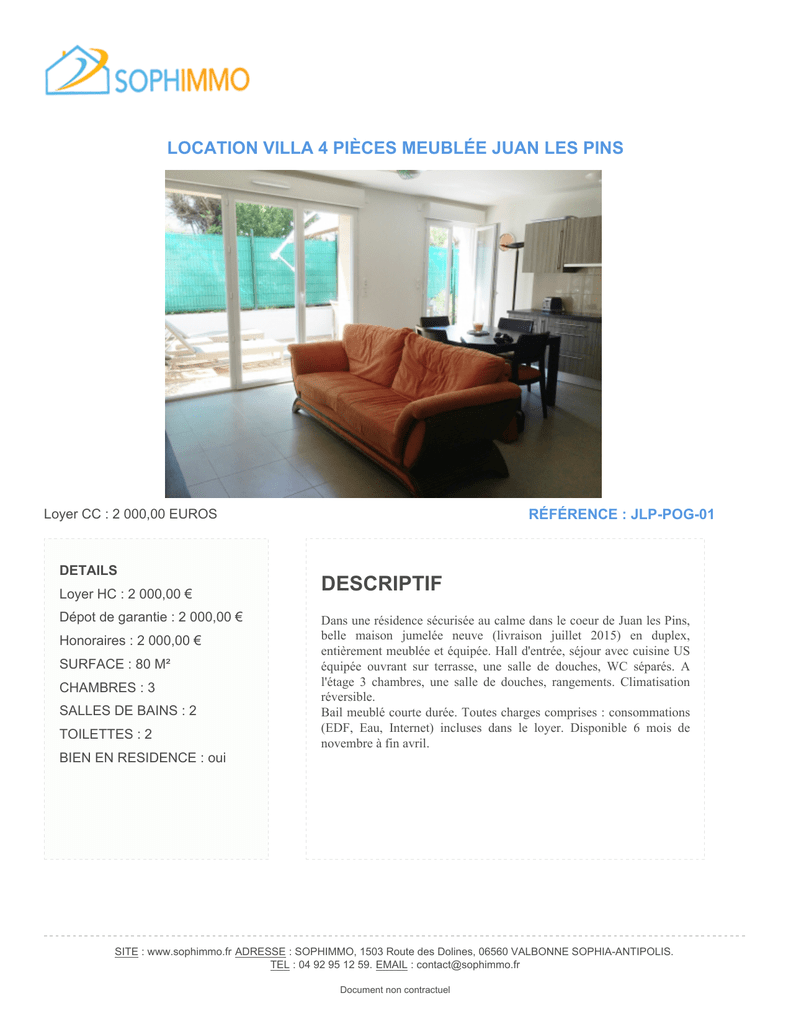 SOPHIMMO

LOCATION VILLA 4 PIÈCES MEUBLÉE JUAN LES PINS

Loyer CC : 2 000,00 EUROS

RÉFÉRENCE : JLP-POG-01

DETAILS

Loyer HC : 2 000,00 €

Dépot de garantie : 2 000,00 €

Honoraires : 2 000,00 €

SURFACE : 80 M²

CHAMBRES : 3

SALLES DE BAINS : 2

TOILETTES : 2

BIEN EN RESIDENCE : oui

DESCRIPTIF

Dans une résidence sécurisée au calme dans le coeur de Juan les Pins, belle maison jumelée neuve (livraison juillet 2015) en duplex, entièrement meublée et équipée. Hall d'entrée, séjour avec cuisine US équipée ouvrant sur terrasse, une salle de douches, WC séparés. A l'étage 3 chambres, une salle de douches, rangements. Climatisation réversible.
Bail meublé courte durée. Toutes charges comprises : consommations (EDF, Eau, Internet) incluses dans le loyer. Disponible 6 mois de novembre à fin avril.

SITE : www.sophimmo.fr ADRESSE : SOPHIMMO, 1503 Route des Dolines, 06560 VALBONNE SOPHIA-ANTIPOLIS. TEL : 04 92 95 12 59. EMAIL : contact@sophimmo.fr

Document non contractuel